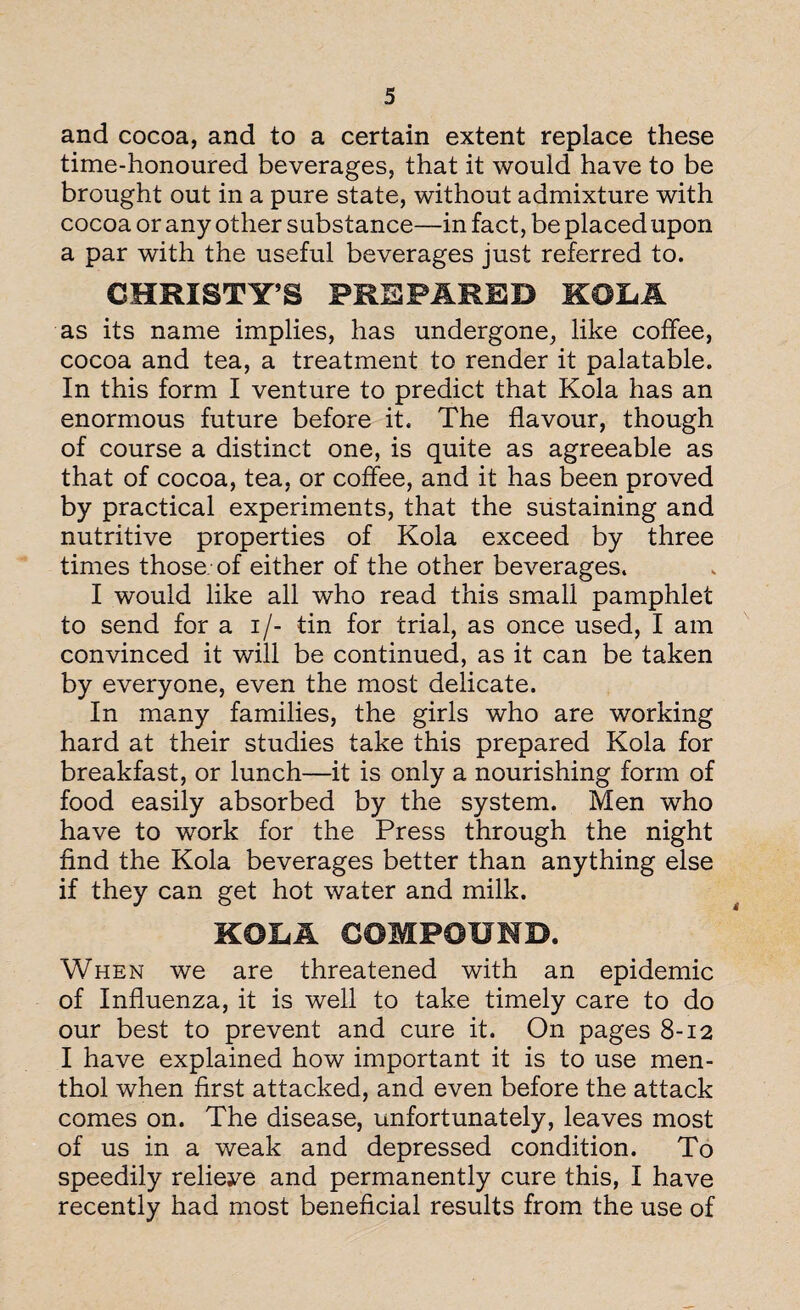 5

and cocoa, and to a certain extent replace these time-honoured beverages, that it would have to be brought out in a pure state, without admixture with cocoa or any other substance—in fact, be placed upon a par with the useful beverages just referred to.

CHRISTY'S PREPARED KOLA

as its name implies, has undergone, like coffee, cocoa and tea, a treatment to render it palatable. In this form I venture to predict that Kola has an enormous future before it. The flavour, though of course a distinct one, is quite as agreeable as that of cocoa, tea, or coffee, and it has been proved by practical experiments, that the sustaining and nutritive properties of Kola exceed by three times those of either of the other beverages.

I would like all who read this small pamphlet to send for a 1/- tin for trial, as once used, I am convinced it will be continued, as it can be taken by everyone, even the most delicate.

In many families, the girls who are working hard at their studies take this prepared Kola for breakfast, or lunch—it is only a nourishing form of food easily absorbed by the system. Men who have to work for the Press through the night find the Kola beverages better than anything else if they can get hot water and milk.

KOLA COMPOUND.

When we are threatened with an epidemic of Influenza, it is well to take timely care to do our best to prevent and cure it. On pages 8-12 I have explained how important it is to use menthol when first attacked, and even before the attack comes on. The disease, unfortunately, leaves most of us in a weak and depressed condition. To speedily relieve and permanently cure this, I have recently had most beneficial results from the use of